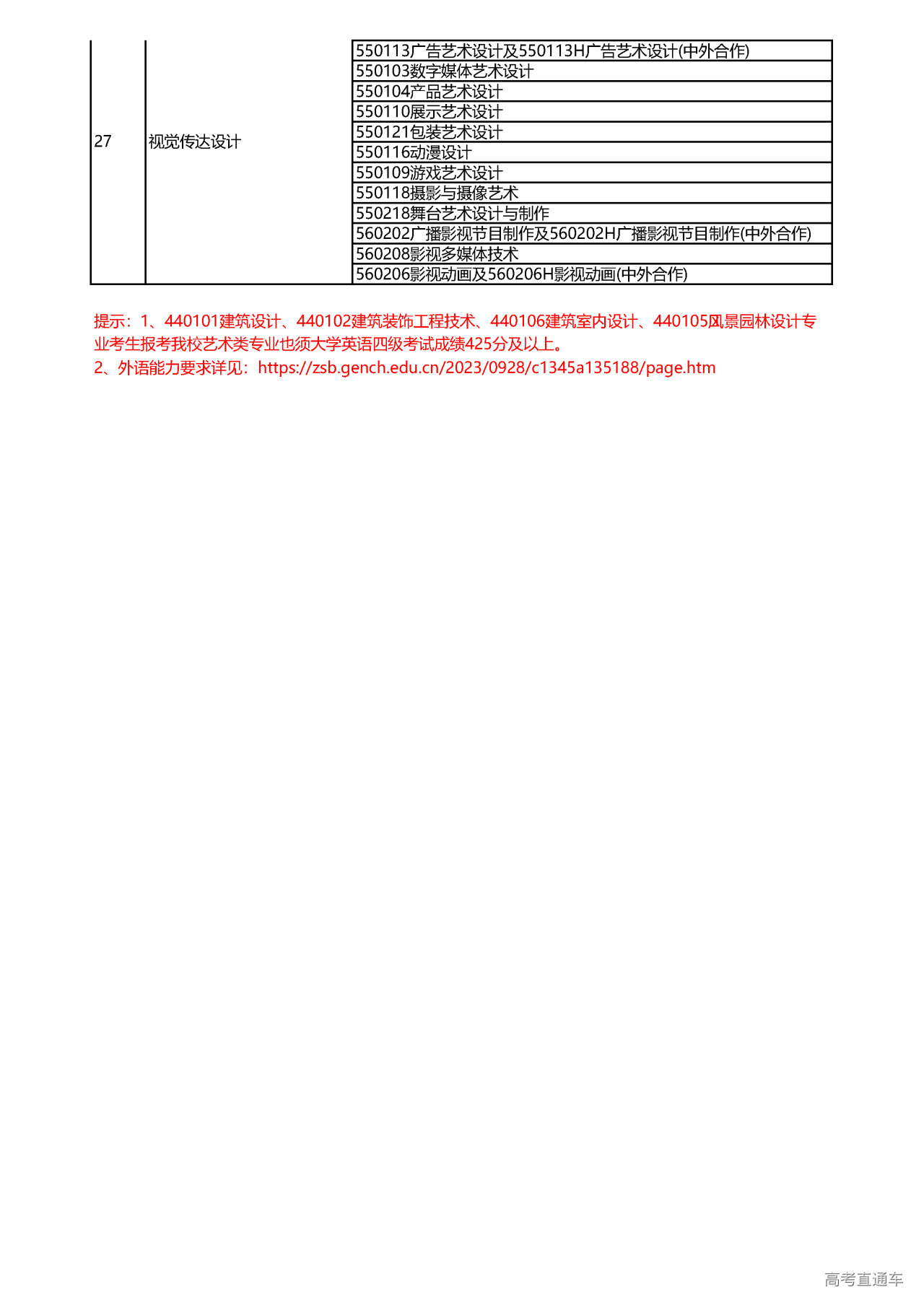 | 27 | 视觉传达设计 | 550113广告艺术设计及550113H广告艺术设计(中外合作) |
|---|---|---|
| | | 550103数字媒体艺术设计 |
| | | 550104产品艺术设计 |
| | | 550110展示艺术设计 |
| | | 550121包装艺术设计 |
| | | 550116动漫设计 |
| | | 550109游戏艺术设计 |
| | | 550118摄影与摄像艺术 |
| | | 550218舞台艺术设计与制作 |
| | | 560202广播影视节目制作及560202H广播影视节目制作(中外合作) |
| | | 560208影视多媒体技术 |
| | | 560206影视动画及560206H影视动画(中外合作) |

提示：1、440101建筑设计、440102建筑装饰工程技术、440106建筑室内设计、440105风景园林设计专业考生报考我校艺术类专业也须大学英语四级考试成绩425分及以上。
2、外语能力要求详见：https://zsb.gench.edu.cn/2023/0928/c1345a135188/page.htm

高考直通车